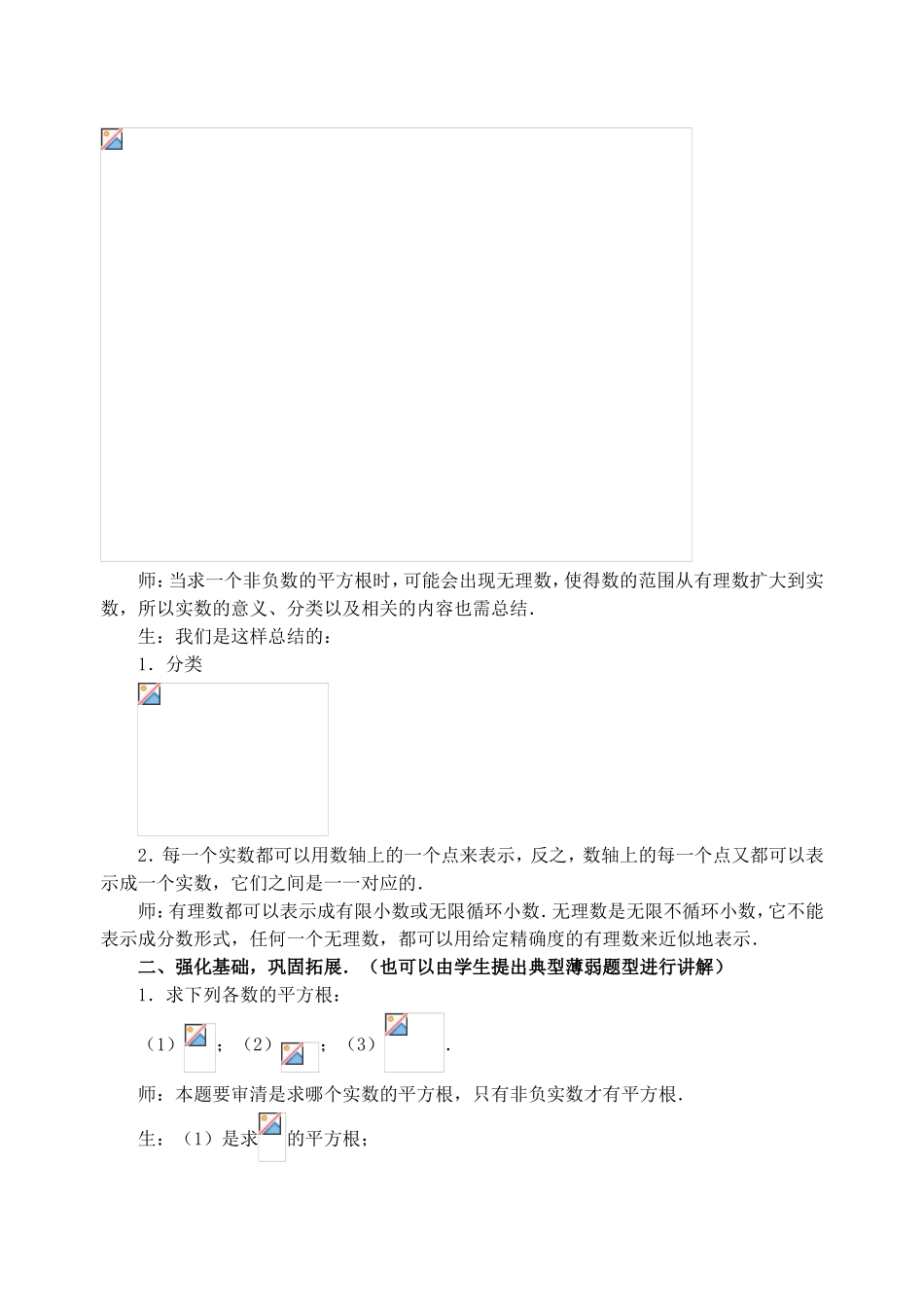 师：当求一个非负数的平方根时，可能会出现无理数，使得数的范围从有理数扩大到实数，所以实数的意义、分类以及相关的内容也需总结.

生：我们是这样总结的：

1．分类

2．每一个实数都可以用数轴上的一个点来表示，反之，数轴上的每一个点又都可以表示成一个实数，它们之间是一一对应的.

师：有理数都可以表示成有限小数或无限循环小数.无理数是无限不循环小数，它不能表示成分数形式，任何一个无理数，都可以用给定精确度的有理数来近似地表示.

二、强化基础，巩固拓展.（也可以由学生提出典型薄弱题型进行讲解）

1．求下列各数的平方根：

（1）；（2）；（3）.

师：本题要审清是求哪个实数的平方根，只有非负实数才有平方根.

生：（1）是求的平方根；